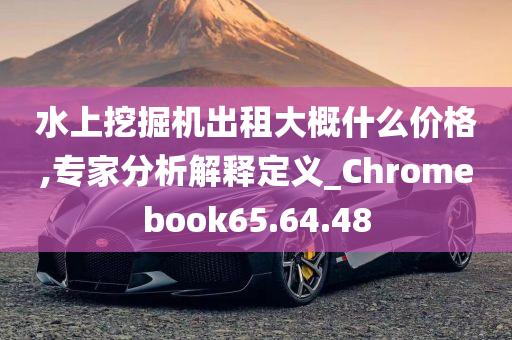 水上挖掘机出租大概什么价格,专家分析解释定义_Chromebook65.64.48